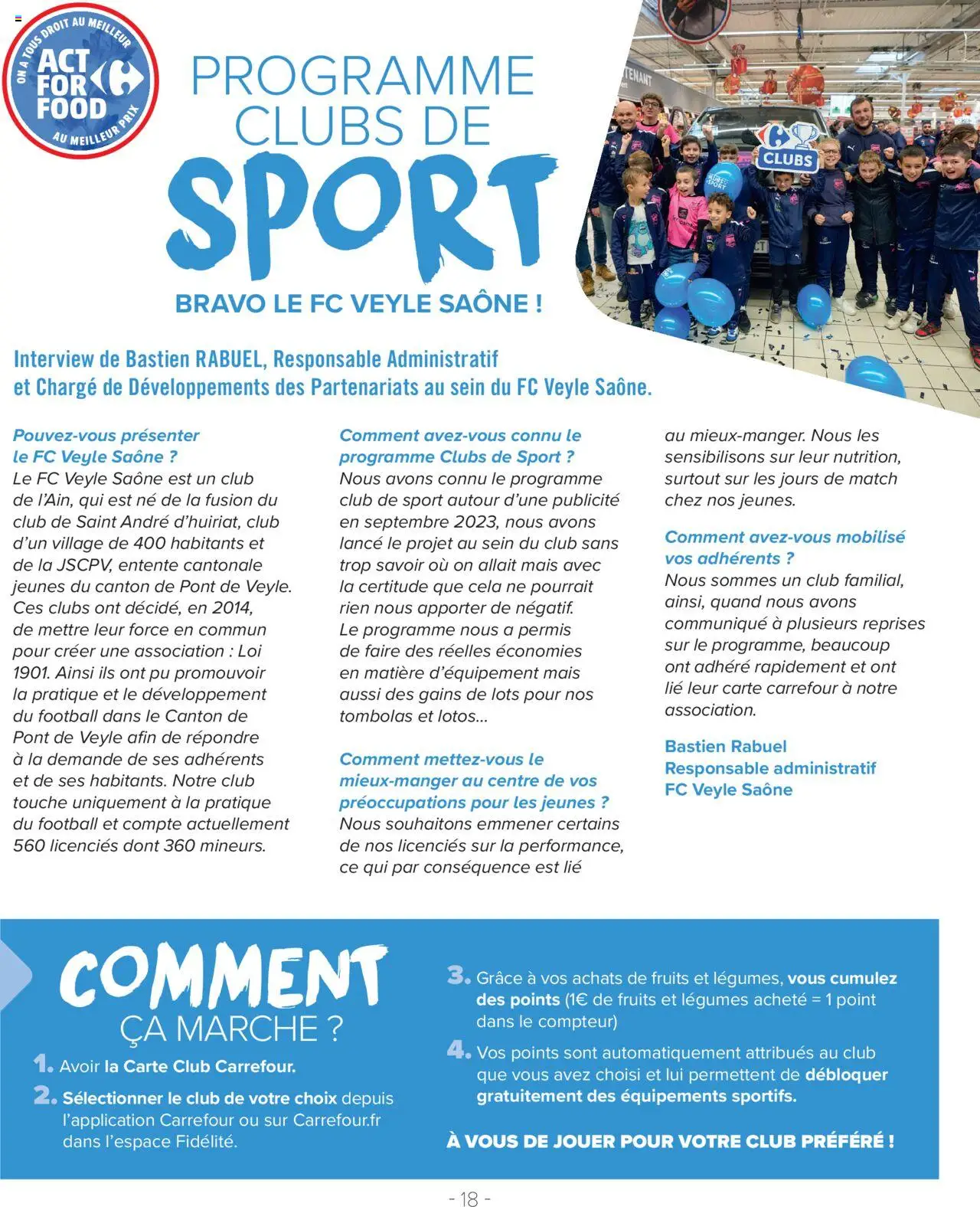 ON A TOUS DROIT AU MEILLEUR
ACT FOR FOOD
AU MEILLEUR PRIX

PROGRAMME CLUBS DE SPORT

BRAVO LE FC VEYLE SAÔNE !

CLUBS

Interview de Bastien RABUEL, Responsable Administratif et Chargé de Développements des Partenariats au sein du FC Veyle Saône.

Pouvez-vous présenter le FC Veyle Saône ?
Le FC Veyle Saône est un club de l'Ain, qui est né de la fusion du club de Saint André d'huiriat, club d'un village de 400 habitants et de la JSCPV, entente cantonale jeunes du canton de Pont de Veyle. Ces clubs ont décidé, en 2014, de mettre leur force en commun pour créer une association : Loi 1901. Ainsi ils ont pu promouvoir la pratique et le développement du football dans le Canton de Pont de Veyle afin de répondre à la demande de ses adhérents et de ses habitants. Notre club touche uniquement à la pratique du football et compte actuellement 560 licenciés dont 360 mineurs.

Comment avez-vous connu le programme Clubs de Sport ?
Nous avons connu le programme club de sport autour d'une publicité en septembre 2023, nous avons lancé le projet au sein du club sans trop savoir où on allait mais avec la certitude que cela ne pourrait rien nous apporter de négatif. Le programme nous a permis de faire des réelles économies en matière d'équipement mais aussi des gains de lots pour nos tombolas et lotos...

Comment mettez-vous le mieux-manger au centre de vos préoccupations pour les jeunes ?
Nous souhaitons emmener certains de nos licenciés sur la performance, ce qui par conséquence est lié au mieux-manger. Nous les sensibilisons sur leur nutrition, surtout sur les jours de match chez nos jeunes.

Comment avez-vous mobilisé vos adhérents ?
Nous sommes un club familial, ainsi, quand nous avons communiqué à plusieurs reprises sur le programme, beaucoup ont adhéré rapidement et ont lié leur carte carrefour à notre association.

Bastien Rabuel
Responsable administratif
FC Veyle Saône

COMMENT ÇA MARCHE ?

1. Avoir la Carte Club Carrefour.
2. Sélectionner le club de votre choix depuis l'application Carrefour ou sur Carrefour.fr dans l'espace Fidélité.
3. Grâce à vos achats de fruits et légumes, vous cumulez des points (1€ de fruits et légumes acheté = 1 point dans le compteur)
4. Vos points sont automatiquement attribués au club que vous avez choisi et lui permettent de débloquer gratuitement des équipements sportifs.

À VOUS DE JOUER POUR VOTRE CLUB PRÉFÉRÉ !

- 18 -